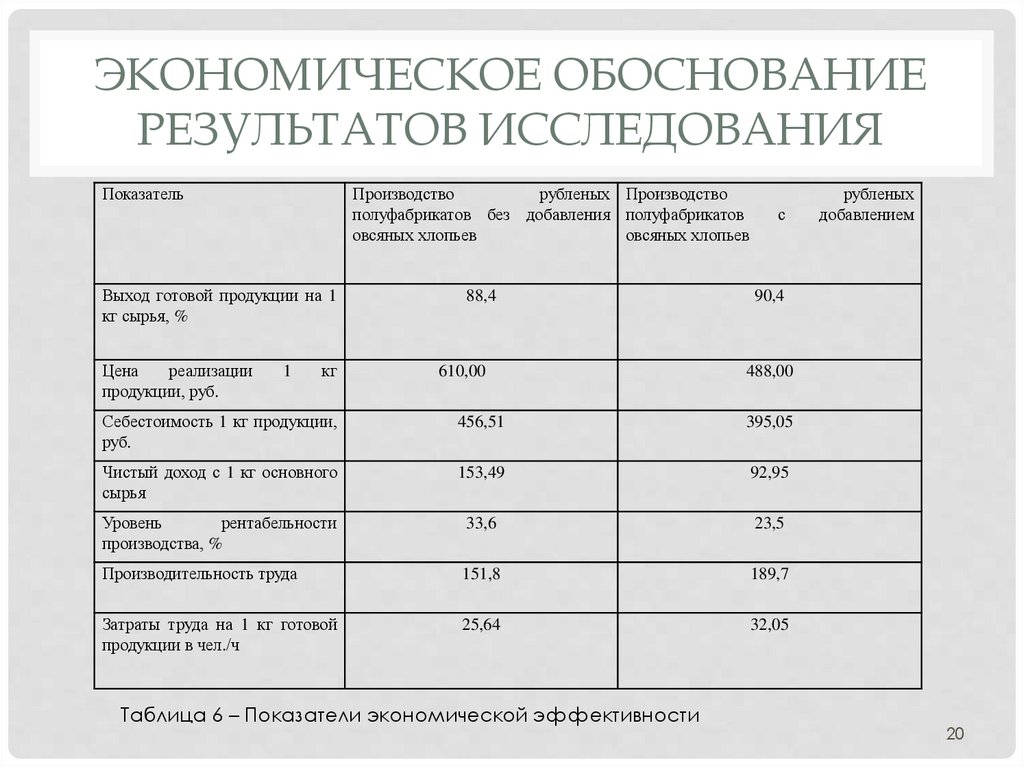 ЭКОНОМИЧЕСКОЕ ОБОСНОВАНИЕ РЕЗУЛЬТАТОВ ИССЛЕДОВАНИЯ

| Показатель | Производство рубленых полуфабрикатов без добавления овсяных хлопьев | Производство рубленых полуфабрикатов с добавлением овсяных хлопьев |
|---|---|---|
| Выход готовой продукции на 1 кг сырья, % | 88,4 | 90,4 |
| Цена реализации 1 кг продукции, руб. | 610,00 | 488,00 |
| Себестоимость 1 кг продукции, руб. | 456,51 | 395,05 |
| Чистый доход с 1 кг основного сырья | 153,49 | 92,95 |
| Уровень рентабельности производства, % | 33,6 | 23,5 |
| Производительность труда | 151,8 | 189,7 |
| Затраты труда на 1 кг готовой продукции в чел./ч | 25,64 | 32,05 |

Таблица 6 – Показатели экономической эффективности

20